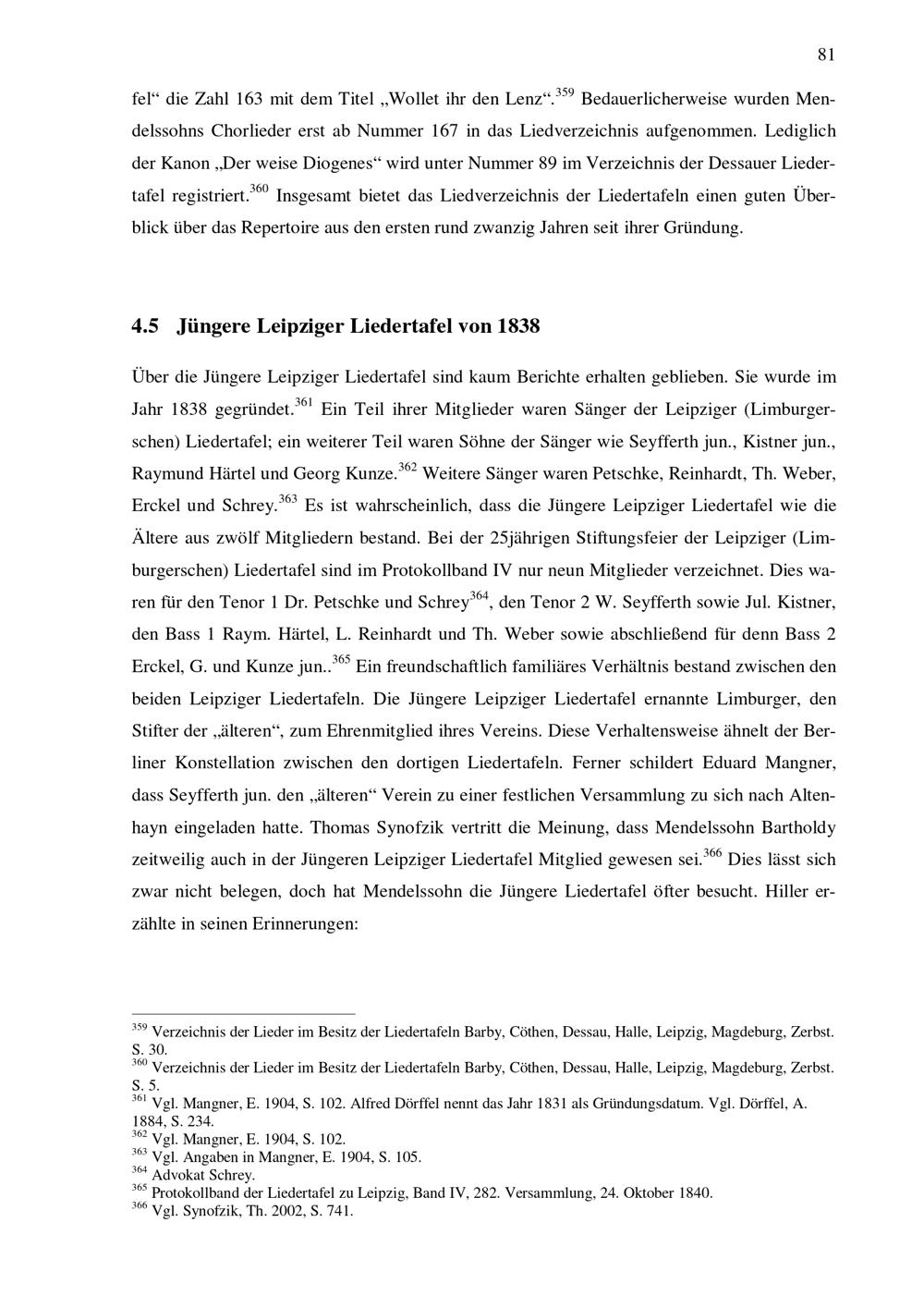 81

fel“ die Zahl 163 mit dem Titel „Wollet ihr den Lenz“.$^{359}$ Bedauerlicherweise wurden Mendelssohns Chorlieder erst ab Nummer 167 in das Liedverzeichnis aufgenommen. Lediglich der Kanon „Der weise Diogenes“ wird unter Nummer 89 im Verzeichnis der Dessauer Liedertafel registriert.$^{360}$ Insgesamt bietet das Liedverzeichnis der Liedertafeln einen guten Überblick über das Repertoire aus den ersten rund zwanzig Jahren seit ihrer Gründung.

4.5 Jüngere Leipziger Liedertafel von 1838

Über die Jüngere Leipziger Liedertafel sind kaum Berichte erhalten geblieben. Sie wurde im Jahr 1838 gegründet.$^{361}$ Ein Teil ihrer Mitglieder waren Sänger der Leipziger (Limburgerschen) Liedertafel; ein weiterer Teil waren Söhne der Sänger wie Seyfferth jun., Kistner jun., Raymund Härtel und Georg Kunze.$^{362}$ Weitere Sänger waren Petschke, Reinhardt, Th. Weber, Erckel und Schrey.$^{363}$ Es ist wahrscheinlich, dass die Jüngere Leipziger Liedertafel wie die Ältere aus zwölf Mitgliedern bestand. Bei der 25jährigen Stiftungsfeier der Leipziger (Limburgerschen) Liedertafel sind im Protokollband IV nur neun Mitglieder verzeichnet. Dies waren für den Tenor 1 Dr. Petschke und Schrey$^{364}$, den Tenor 2 W. Seyfferth sowie Jul. Kistner, den Bass 1 Raym. Härtel, L. Reinhardt und Th. Weber sowie abschließend für denn Bass 2 Erckel, G. und Kunze jun..$^{365}$ Ein freundschaftlich familiäres Verhältnis bestand zwischen den beiden Leipziger Liedertafeln. Die Jüngere Leipziger Liedertafel ernannte Limburger, den Stifter der „älteren“, zum Ehrenmitglied ihres Vereins. Diese Verhaltensweise ähnelt der Berliner Konstellation zwischen den dortigen Liedertafeln. Ferner schildert Eduard Mangner, dass Seyfferth jun. den „älteren“ Verein zu einer festlichen Versammlung zu sich nach Altenhayn eingeladen hatte. Thomas Synofzik vertritt die Meinung, dass Mendelssohn Bartholdy zeitweilig auch in der Jüngeren Leipziger Liedertafel Mitglied gewesen sei.$^{366}$ Dies lässt sich zwar nicht belegen, doch hat Mendelssohn die Jüngere Liedertafel öfter besucht. Hiller erzählte in seinen Erinnerungen:

$^{359}$ Verzeichnis der Lieder im Besitz der Liedertafeln Barby, Cöthen, Dessau, Halle, Leipzig, Magdeburg, Zerbst. S. 30.
$^{360}$ Verzeichnis der Lieder im Besitz der Liedertafeln Barby, Cöthen, Dessau, Halle, Leipzig, Magdeburg, Zerbst. S. 5.
$^{361}$ Vgl. Mangner, E. 1904, S. 102. Alfred Dörffel nennt das Jahr 1831 als Gründungsdatum. Vgl. Dörffel, A. 1884, S. 234.
$^{362}$ Vgl. Mangner, E. 1904, S. 102.
$^{363}$ Vgl. Angaben in Mangner, E. 1904, S. 105.
$^{364}$ Advokat Schrey.
$^{365}$ Protokollband der Liedertafel zu Leipzig, Band IV, 282. Versammlung, 24. Oktober 1840.
$^{366}$ Vgl. Synofzik, Th. 2002, S. 741.